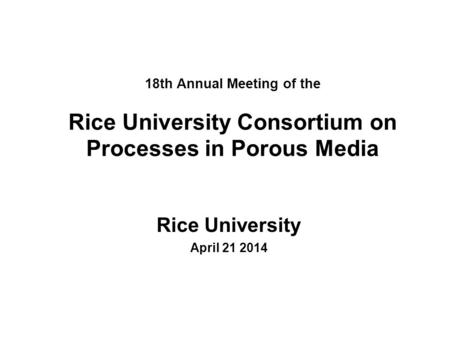 18th Annual Meeting of the

Rice University Consortium on Processes in Porous Media

Rice University
April 21 2014